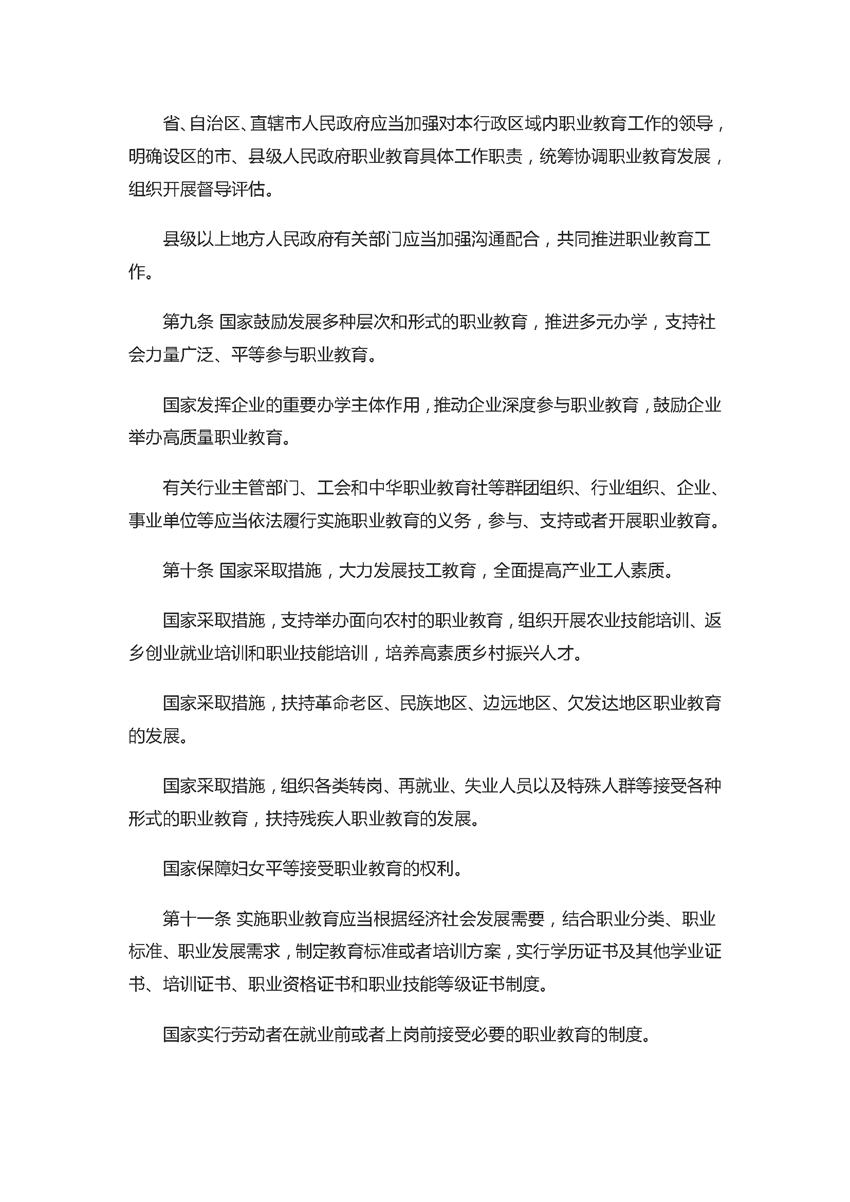 省、自治区、直辖市人民政府应当加强对本行政区域内职业教育工作的领导，明确设区的市、县级人民政府职业教育具体工作职责，统筹协调职业教育发展，组织开展督导评估。

县级以上地方人民政府有关部门应当加强沟通配合，共同推进职业教育工作。

第九条 国家鼓励发展多种层次和形式的职业教育，推进多元办学，支持社会力量广泛、平等参与职业教育。

国家发挥企业的重要办学主体作用，推动企业深度参与职业教育，鼓励企业举办高质量职业教育。

有关行业主管部门、工会和中华职业教育社等群团组织、行业组织、企业、事业单位等应当依法履行实施职业教育的义务，参与、支持或者开展职业教育。

第十条 国家采取措施，大力发展技工教育，全面提高产业工人素质。

国家采取措施，支持举办面向农村的职业教育，组织开展农业技能培训、返乡创业就业培训和职业技能培训，培养高素质乡村振兴人才。

国家采取措施，扶持革命老区、民族地区、边远地区、欠发达地区职业教育的发展。

国家采取措施，组织各类转岗、再就业、失业人员以及特殊人群等接受各种形式的职业教育，扶持残疾人职业教育的发展。

国家保障妇女平等接受职业教育的权利。

第十一条 实施职业教育应当根据经济社会发展需要，结合职业分类、职业标准、职业发展需求，制定教育标准或者培训方案，实行学历证书及其他学业证书、培训证书、职业资格证书和职业技能等级证书制度。

国家实行劳动者在就业前或者上岗前接受必要的职业教育的制度。